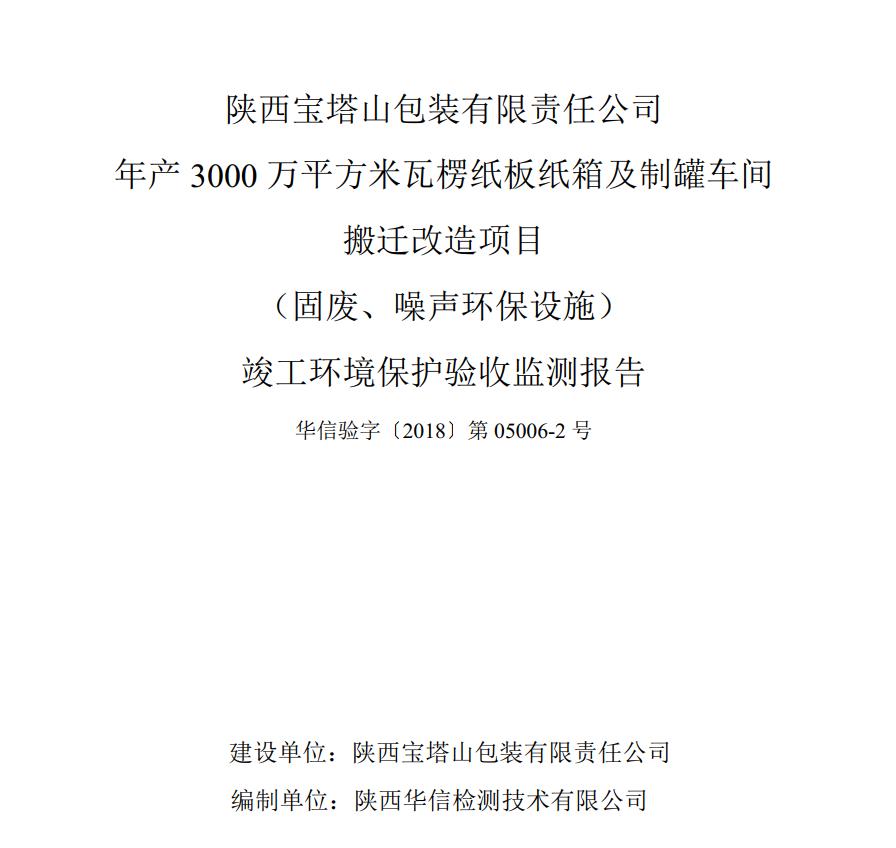 陕西宝塔山包装有限责任公司

年产 3000 万平方米瓦楞纸板纸箱及制罐车间

搬迁改造项目

（固废、噪声环保设施）

竣工环境保护验收监测报告

华信验字〔2018〕第 05006-2 号

建设单位：陕西宝塔山包装有限责任公司

编制单位：陕西华信检测技术有限公司